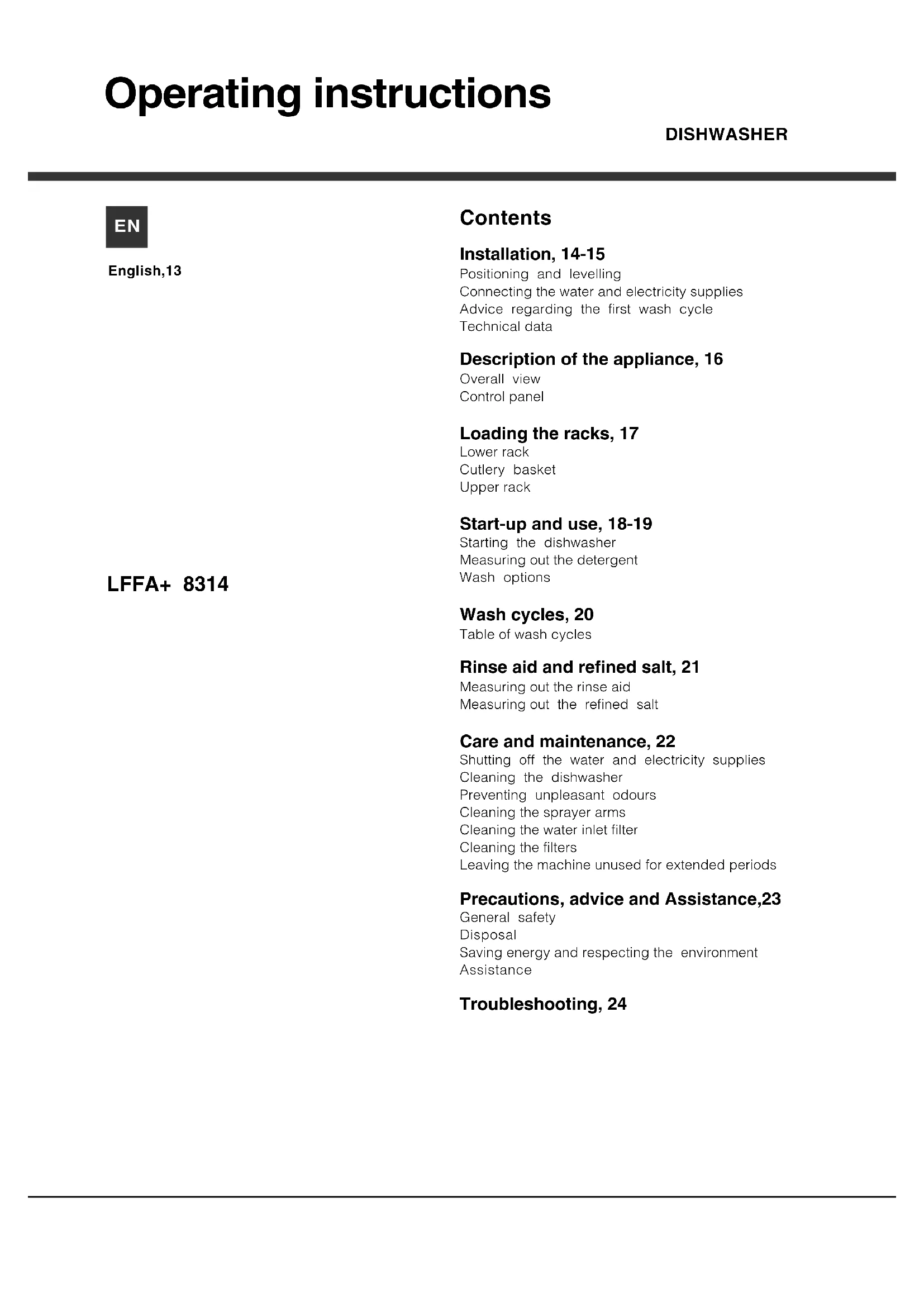 Operating instructions

DISHWASHER

EN

English,13

LFFA+ 8314

Contents

Installation, 14-15
Positioning and levelling
Connecting the water and electricity supplies
Advice regarding the first wash cycle
Technical data

Description of the appliance, 16
Overall view
Control panel

Loading the racks, 17
Lower rack
Cutlery basket
Upper rack

Start-up and use, 18-19
Starting the dishwasher
Measuring out the detergent
Wash options

Wash cycles, 20
Table of wash cycles

Rinse aid and refined salt, 21
Measuring out the rinse aid
Measuring out the refined salt

Care and maintenance, 22
Shutting off the water and electricity supplies
Cleaning the dishwasher
Preventing unpleasant odours
Cleaning the sprayer arms
Cleaning the water inlet filter
Cleaning the filters
Leaving the machine unused for extended periods

Precautions, advice and Assistance,23
General safety
Disposal
Saving energy and respecting the environment
Assistance

Troubleshooting, 24